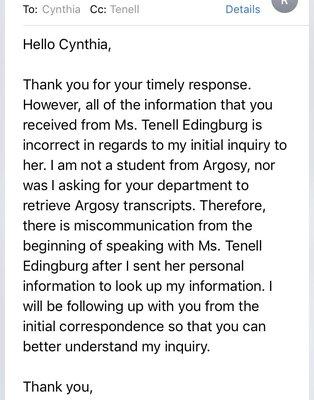 To: Cynthia Cc: Tenell Details

Hello Cynthia,

Thank you for your timely response. However, all of the information that you received from Ms. Tenell Edingburg is incorrect in regards to my initial inquiry to her. I am not a student from Argosy, nor was I asking for your department to retrieve Argosy transcripts. Therefore, there is miscommunication from the beginning of speaking with Ms. Tenell Edingburg after I sent her personal information to look up my information. I will be following up with you from the initial correspondence so that you can better understand my inquiry.

Thank you,